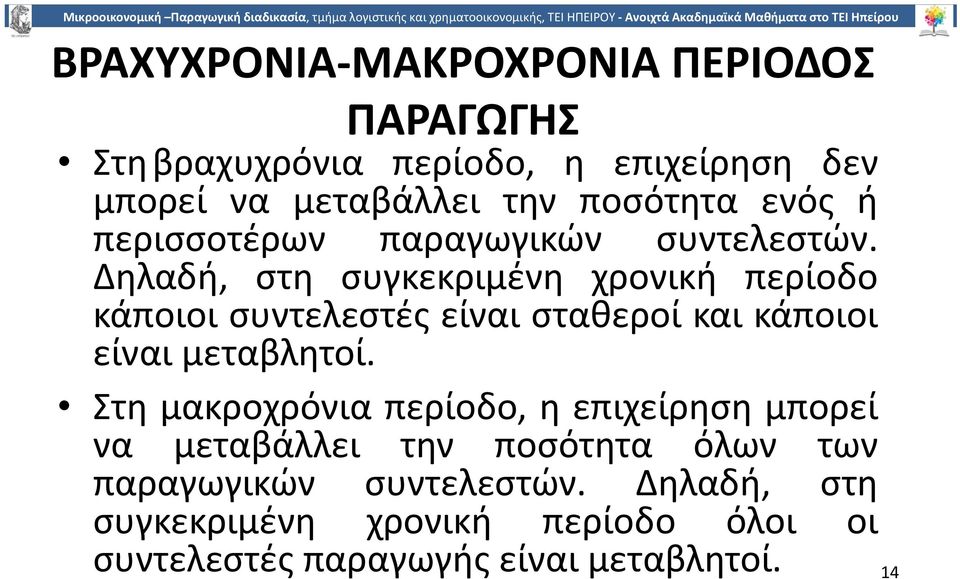 Μικροοικονομική –Παραγωγική διαδικασία, τμήμα λογιστικής και χρηματοοικονομικής, ΤΕΙ ΗΠΕΙΡΟΥ - Ανοιχτά Ακαδημαϊκά Μαθήματα στο ΤΕΙ Ηπείρου

ΒΡΑΧΥΧΡΟΝΙΑ-ΜΑΚΡΟΧΡΟΝΙΑ ΠΕΡΙΟΔΟΣ ΠΑΡΑΓΩΓΗΣ

• Στη βραχυχρόνια περίοδο, η επιχείρηση δεν μπορεί να μεταβάλλει την ποσότητα ενός ή περισσοτέρων παραγωγικών συντελεστών. Δηλαδή, στη συγκεκριμένη χρονική περίοδο κάποιοι συντελεστές είναι σταθεροί και κάποιοι είναι μεταβλητοί.

• Στη μακροχρόνια περίοδο, η επιχείρηση μπορεί να μεταβάλλει την ποσότητα όλων των παραγωγικών συντελεστών. Δηλαδή, στη συγκεκριμένη χρονική περίοδο όλοι οι συντελεστές παραγωγής είναι μεταβλητοί.

14